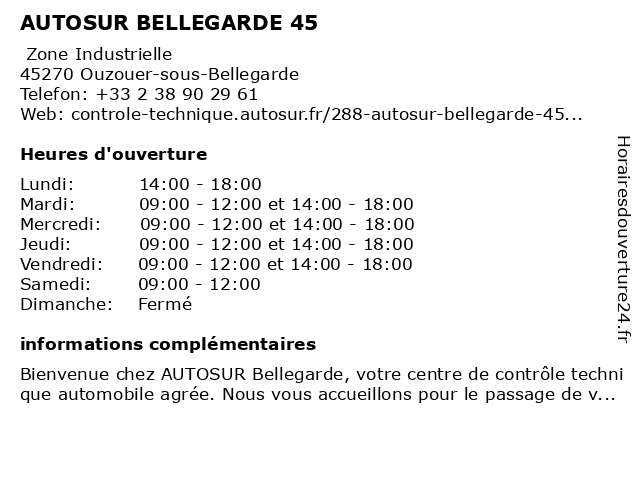 AUTOSUR BELLEGARDE 45

Zone Industrielle
45270 Ouzouer-sous-Bellegarde
Telefon: +33 2 38 90 29 61
Web: controle-technique.autosur.fr/288-autosur-bellegarde-45...

Heures d'ouverture

Lundi: 14:00 - 18:00
Mardi: 09:00 - 12:00 et 14:00 - 18:00
Mercredi: 09:00 - 12:00 et 14:00 - 18:00
Jeudi: 09:00 - 12:00 et 14:00 - 18:00
Vendredi: 09:00 - 12:00 et 14:00 - 18:00
Samedi: 09:00 - 12:00
Dimanche: Fermé

informations complémentaires

Bienvenue chez AUTOSUR Bellegarde, votre centre de contrôle technique automobile agrée. Nous vous accueillons pour le passage de v...

Horairesdouverture24.fr